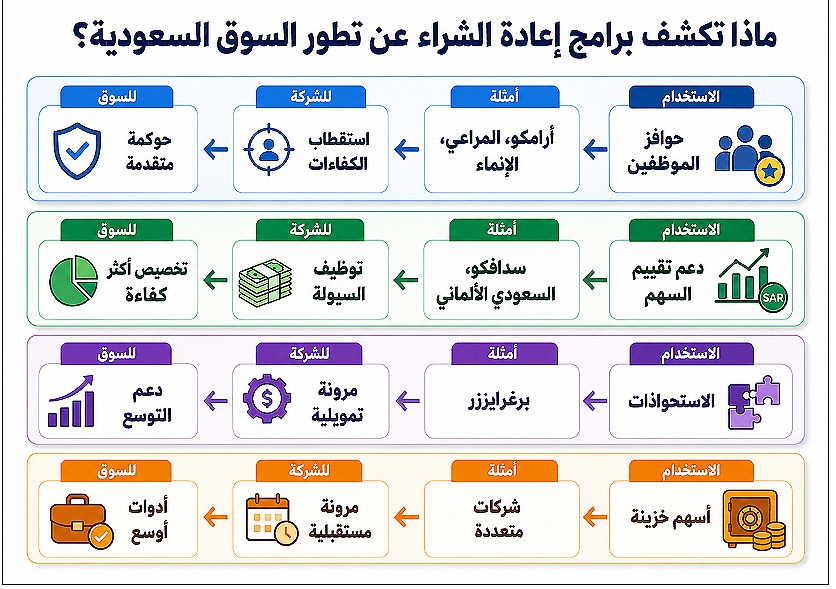 ماذا تكشف برامج إعادة الشراء عن تطور السوق السعودية؟

الاستخدام
حوافز الموظفين

أمثلة
أرامكو، المراعي، الإنماء

للشركة
استقطاب الكفاءات

للسوق
حوكمة متقدمة

الاستخدام
دعم تقييم السهم

SAR

أمثلة
سدافكو، السعودي الألماني

للشركة
توظيف السيولة

للسوق
تخصيص أكثر كفاءة

الاستخدام
الاستحواذات

أمثلة
برغرايززر

للشركة
مرونة تمويلية

للسوق
دعم التوسع

الاستخدام
أسهم خزينة

أمثلة
شركات متعددة

للشركة
مرونة مستقبلية

للسوق
أدوات أوسع